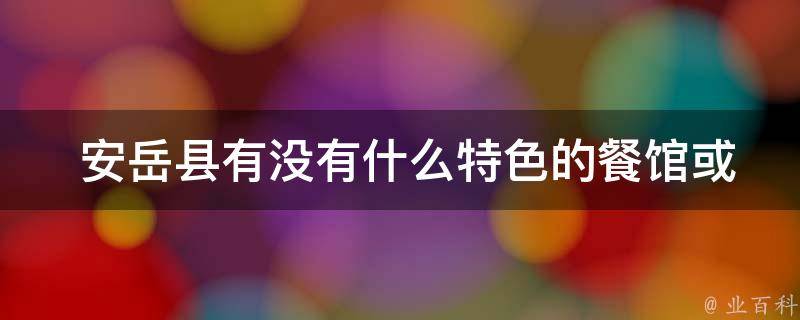 安岳县有没有什么特色的餐馆或

@ 业百科